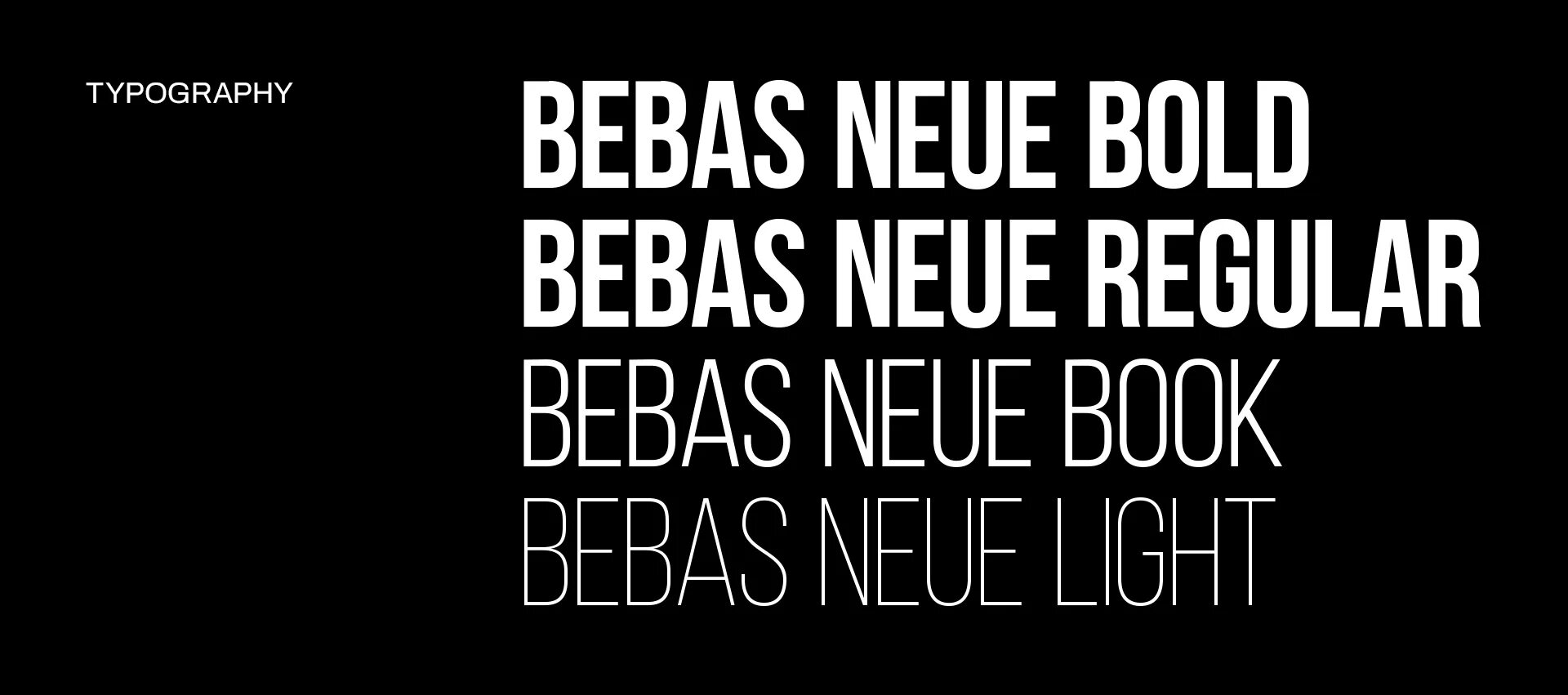 TYPOGRAPHY

BEBAS NEUE BOLD
BEBAS NEUE REGULAR
BEBAS NEUE BOOK
BEBAS NEUE LIGHT